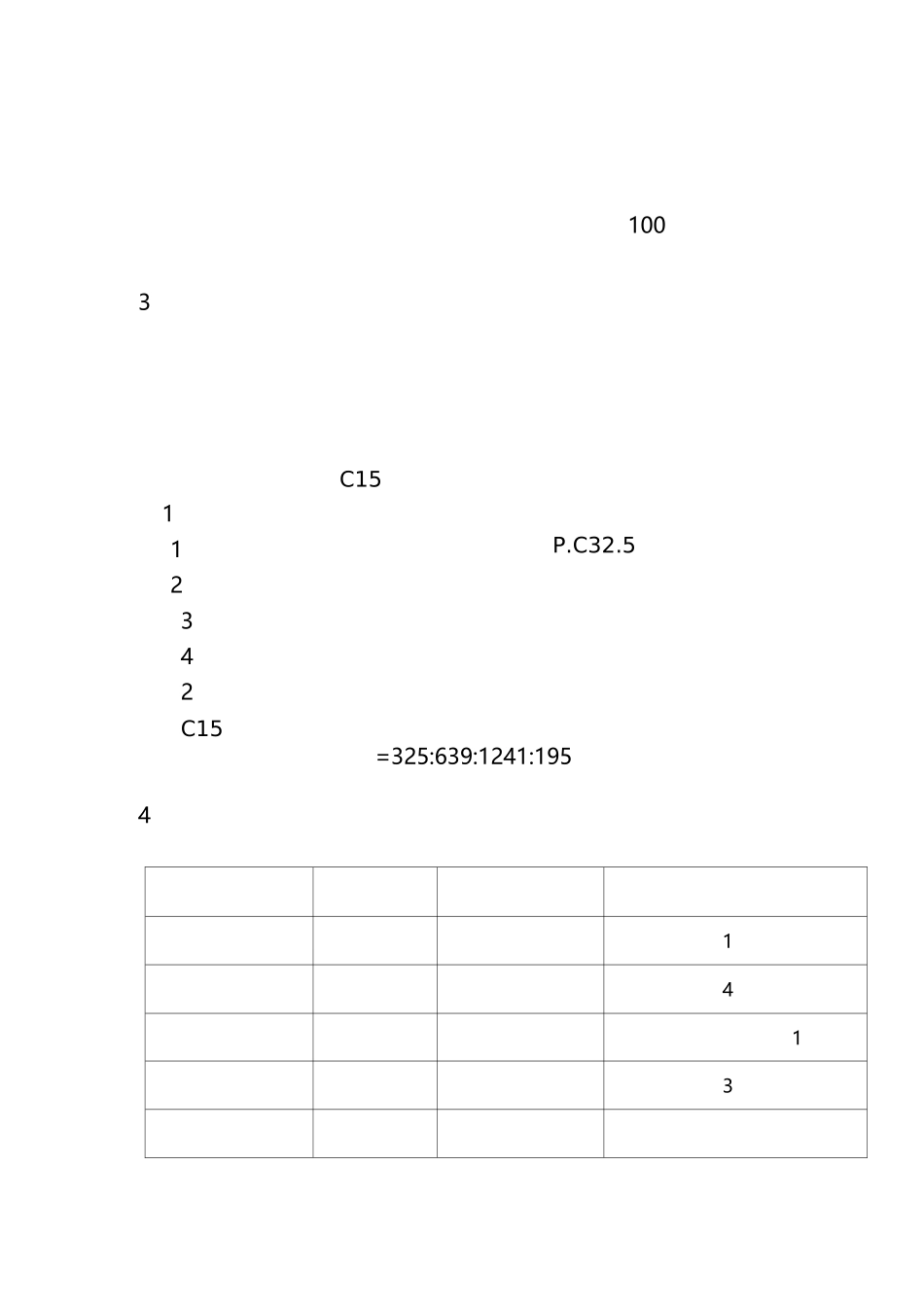 100

3

C15

1

1 P.C32.5

2

3

4

2

C15

=325:639:1241:195

4

| | | | |
|---|---|---|---|
| | | | 1 |
| | | | 4 |
| | | | 1 |
| | | | 3 |
| | | | |